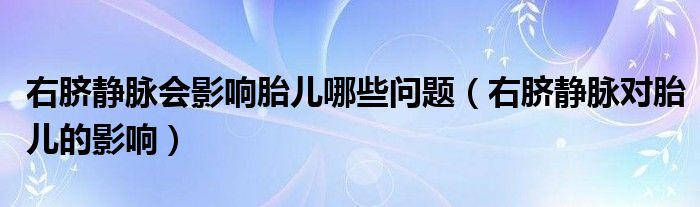 右脐静脉会影响胎儿哪些问题（右脐静脉对胎儿的影响）